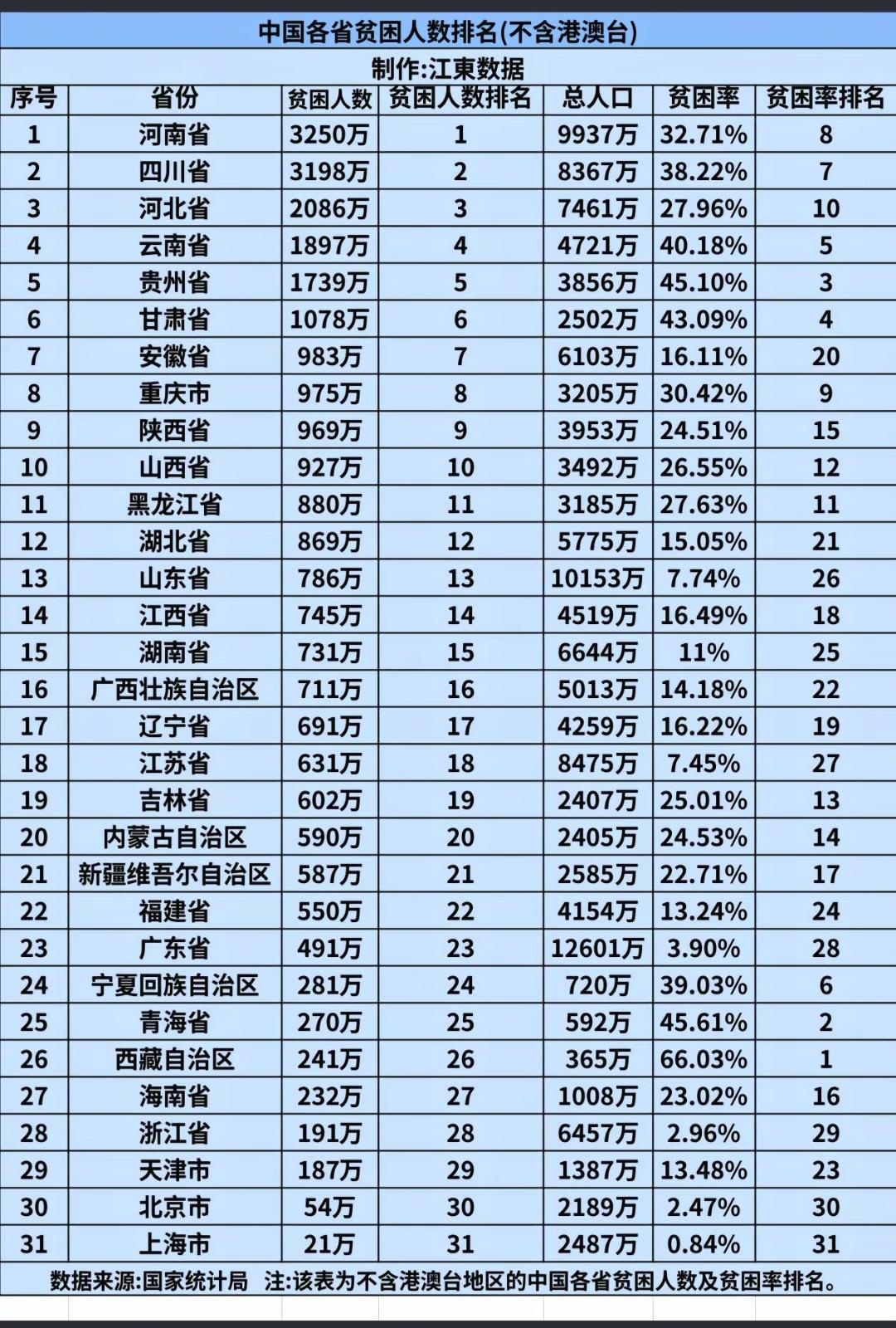 中国各省贫困人数排名(不含港澳台)

制作:江東数据

| 序号 | 省份 | 贫困人数 | 贫困人数排名 | 总人口 | 贫困率 | 贫困率排名 |
|---|---|---|---|---|---|---|
| 1 | 河南省 | 3250万 | 1 | 9937万 | 32.71% | 8 |
| 2 | 四川省 | 3198万 | 2 | 8367万 | 38.22% | 7 |
| 3 | 河北省 | 2086万 | 3 | 7461万 | 27.96% | 10 |
| 4 | 云南省 | 1897万 | 4 | 4721万 | 40.18% | 5 |
| 5 | 贵州省 | 1739万 | 5 | 3856万 | 45.10% | 3 |
| 6 | 甘肃省 | 1078万 | 6 | 2502万 | 43.09% | 4 |
| 7 | 安徽省 | 983万 | 7 | 6103万 | 16.11% | 20 |
| 8 | 重庆市 | 975万 | 8 | 3205万 | 30.42% | 9 |
| 9 | 陕西省 | 969万 | 9 | 3953万 | 24.51% | 15 |
| 10 | 山西省 | 927万 | 10 | 3492万 | 26.55% | 12 |
| 11 | 黑龙江省 | 880万 | 11 | 3185万 | 27.63% | 11 |
| 12 | 湖北省 | 869万 | 12 | 5775万 | 15.05% | 21 |
| 13 | 山东省 | 786万 | 13 | 10153万 | 7.74% | 26 |
| 14 | 江西省 | 745万 | 14 | 4519万 | 16.49% | 18 |
| 15 | 湖南省 | 731万 | 15 | 6644万 | 11% | 25 |
| 16 | 广西壮族自治区 | 711万 | 16 | 5013万 | 14.18% | 22 |
| 17 | 辽宁省 | 691万 | 17 | 4259万 | 16.22% | 19 |
| 18 | 江苏省 | 631万 | 18 | 8475万 | 7.45% | 27 |
| 19 | 吉林省 | 602万 | 19 | 2407万 | 25.01% | 13 |
| 20 | 内蒙古自治区 | 590万 | 20 | 2405万 | 24.53% | 14 |
| 21 | 新疆维吾尔自治区 | 587万 | 21 | 2585万 | 22.71% | 17 |
| 22 | 福建省 | 550万 | 22 | 4154万 | 13.24% | 24 |
| 23 | 广东省 | 491万 | 23 | 12601万 | 3.90% | 28 |
| 24 | 宁夏回族自治区 | 281万 | 24 | 720万 | 39.03% | 6 |
| 25 | 青海省 | 270万 | 25 | 592万 | 45.61% | 2 |
| 26 | 西藏自治区 | 241万 | 26 | 365万 | 66.03% | 1 |
| 27 | 海南省 | 232万 | 27 | 1008万 | 23.02% | 16 |
| 28 | 浙江省 | 191万 | 28 | 6457万 | 2.96% | 29 |
| 29 | 天津市 | 187万 | 29 | 1387万 | 13.48% | 23 |
| 30 | 北京市 | 54万 | 30 | 2189万 | 2.47% | 30 |
| 31 | 上海市 | 21万 | 31 | 2487万 | 0.84% | 31 |

数据来源:国家统计局 注:该表为不含港澳台地区的中国各省贫困人数及贫困率排名。